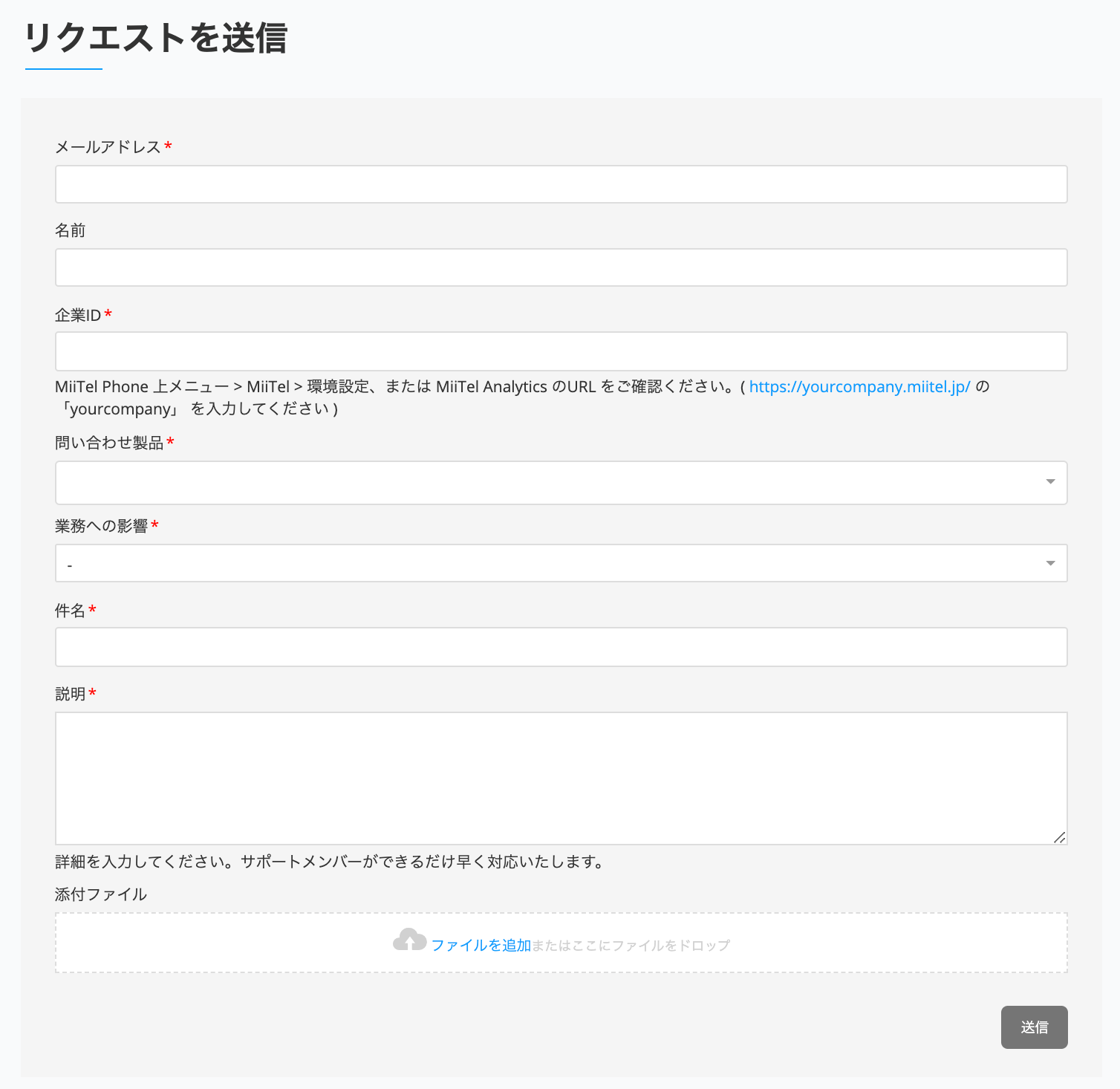 リクエストを送信

メールアドレス *

名前

企業ID *

MiiTel Phone 上メニュー > MiiTel > 環境設定、または MiiTel Analytics のURL をご確認ください。( https://yourcompany.miitel.jp/ の「yourcompany」 を入力してください )

問い合わせ製品 *

業務への影響 *

-

件名 *

説明 *

詳細を入力してください。サポートメンバーができるだけ早く対応いたします。

添付ファイル

ファイルを追加またはここにファイルをドロップ

送信